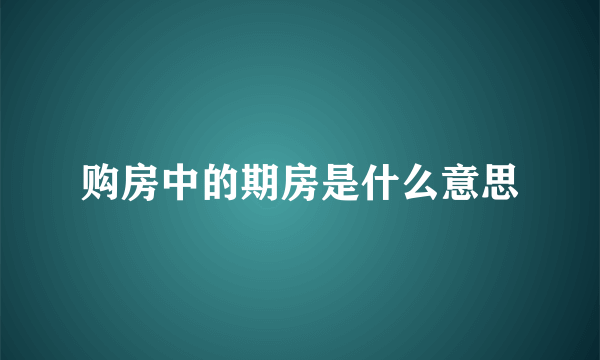 购房中的期房是什么意思